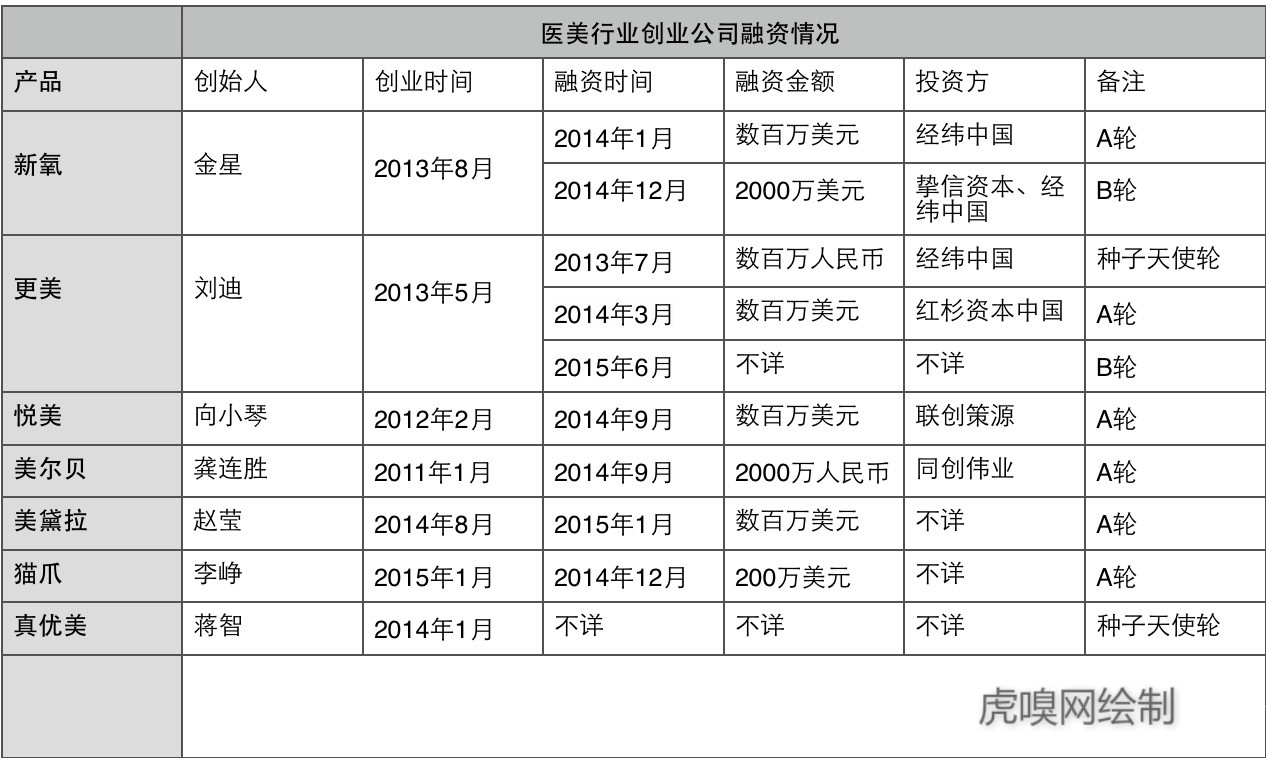 医美行业创业公司融资情况

| 产品 | 创始人 | 创业时间 | 融资时间 | 融资金额 | 投资方 | 备注 |
|---|---|---|---|---|---|---|
| 新氧 | 金星 | 2013年8月 | 2014年1月 | 数百万美元 | 经纬中国 | A轮 |
| | | | 2014年12月 | 2000万美元 | 挚信资本、经纬中国 | B轮 |
| 更美 | 刘迪 | 2013年5月 | 2013年7月 | 数百万人民币 | 经纬中国 | 种子天使轮 |
| | | | 2014年3月 | 数百万美元 | 红杉资本中国 | A轮 |
| | | | 2015年6月 | 不详 | 不详 | B轮 |
| 悦美 | 向小琴 | 2012年2月 | 2014年9月 | 数百万美元 | 联创策源 | A轮 |
| 美尔贝 | 龚连胜 | 2011年1月 | 2014年9月 | 2000万人民币 | 同创伟业 | A轮 |
| 美黛拉 | 赵莹 | 2014年8月 | 2015年1月 | 数百万美元 | 不详 | A轮 |
| 猫爪 | 李峥 | 2015年1月 | 2014年12月 | 200万美元 | 不详 | A轮 |
| 真优美 | 蒋智 | 2014年1月 | 不详 | 不详 | 不详 | 种子天使轮 |

虎嗅网绘制